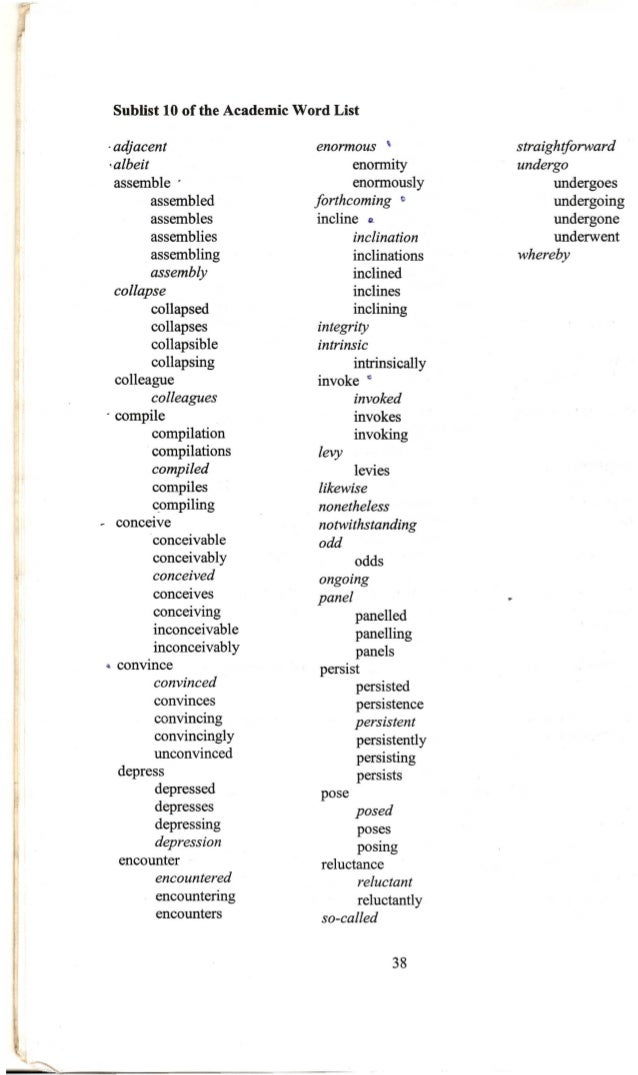 Sublist 10 of the Academic Word List

adjacent
albeit
assemble
assembled
assembles
assemblies
assembling
assembly
collapse
collapsed
collapses
collapsible
collapsing
colleague
colleagues
compile
compilation
compilations
compiled
compiles
compiling
conceive
conceivable
conceivably
conceived
conceives
conceiving
inconceivable
inconceivably
convince
convinced
convinces
convincing
convincingly
unconvinced
depress
depressed
depresses
depressing
depression
encounter
encountered
encountering
encounters

enormous
enormity
enormously
forthcoming
incline
inclination
inclinations
inclined
inclines
inclining
integrity
intrinsic
intrinsically
invoke
invoked
invokes
invoking
levy
levies
likewise
nonetheless
notwithstanding
odd
odds
ongoing
panel
panelled
panelling
panels
persist
persisted
persistence
persistent
persistently
persisting
persists
pose
posed
poses
posing
reluctance
reluctant
reluctantly
so-called

straightforward
undergo
undergoes
undergoing
undergone
underwent
whereby

38